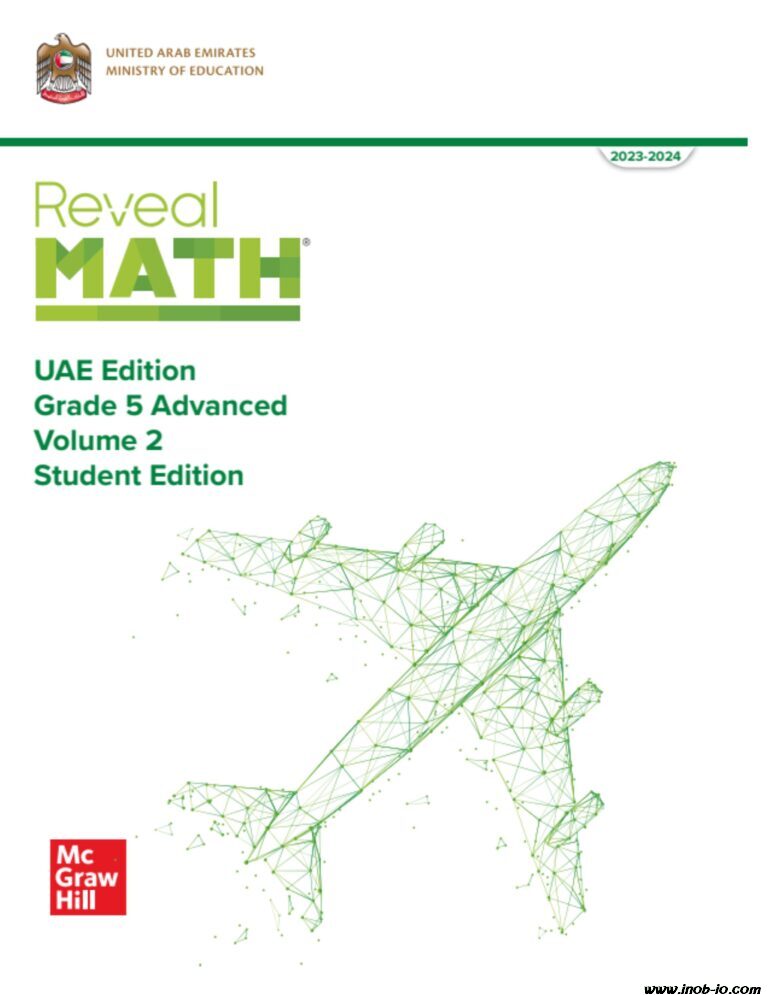 UNITED ARAB EMIRATES
MINISTRY OF EDUCATION

2023-2024

Reveal
MATH®

UAE Edition
Grade 5 Advanced
Volume 2
Student Edition

Mc
Graw
Hill

www.inob-io.com